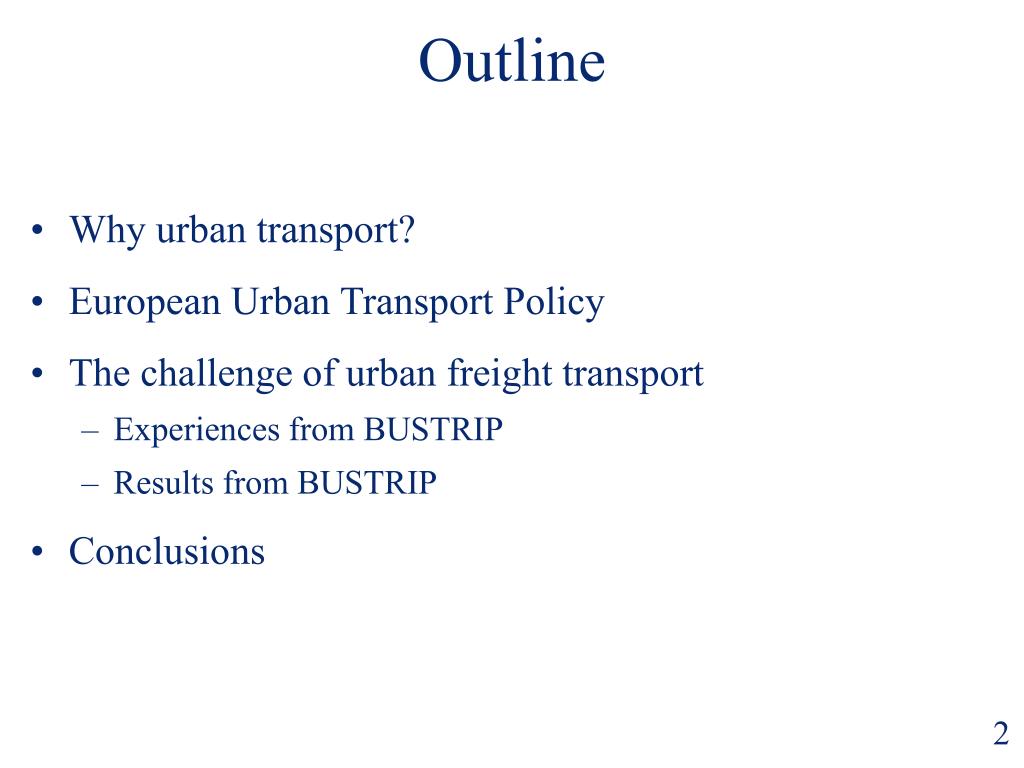 Outline

• Why urban transport?
• European Urban Transport Policy
• The challenge of urban freight transport
– Experiences from BUSTRIP
– Results from BUSTRIP
• Conclusions

2